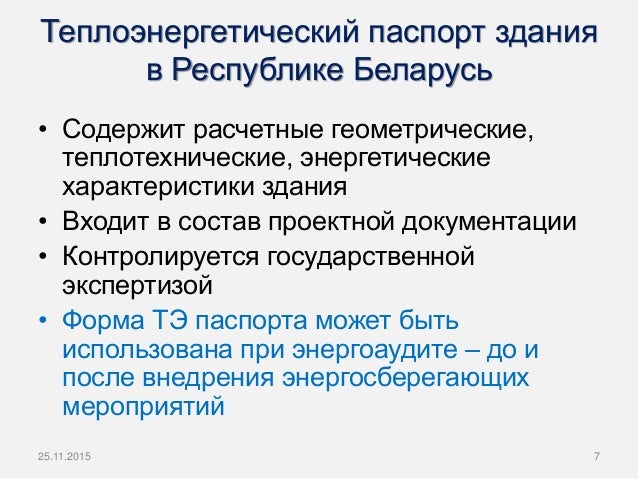 Теплоэнергетический паспорт здания в Республике Беларусь

• Содержит расчетные геометрические, теплотехнические, энергетические характеристики здания
• Входит в состав проектной документации
• Контролируется государственной экспертизой
• Форма ТЭ паспорта может быть использована при энергоаудите – до и после внедрения энергосберегающих мероприятий

25.11.2015

7